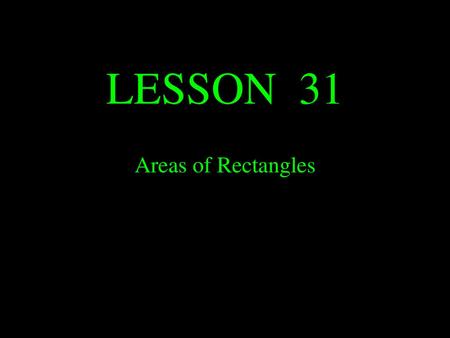 LESSON 31

Areas of Rectangles